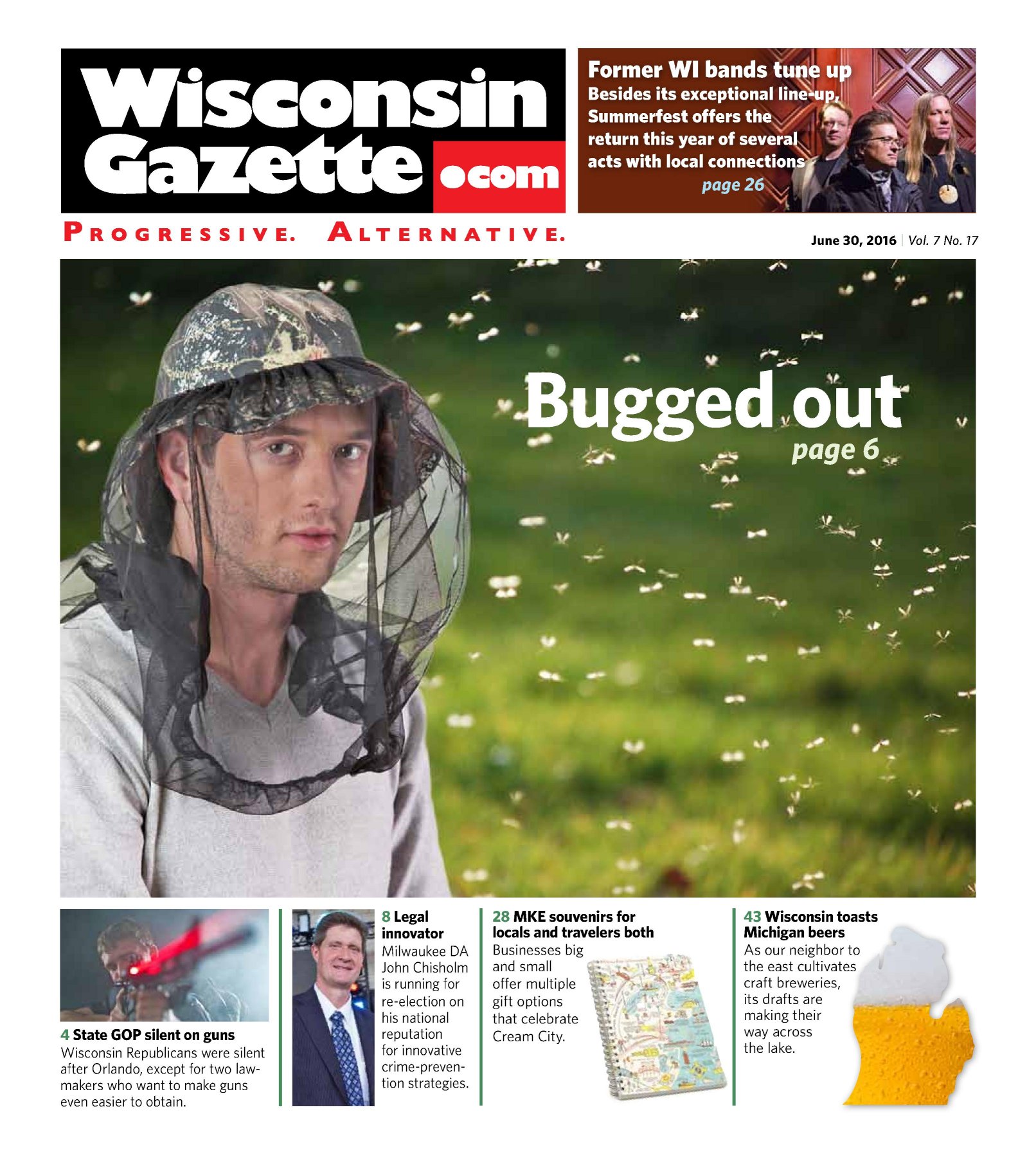 Wisconsin Gazette .com

Former WI bands tune up
Besides its exceptional line-up, Summerfest offers the return this year of several acts with local connections
page 26

PROGRESSIVE. ALTERNATIVE.

June 30, 2016 | Vol. 7 No. 17

Bugged out
page 6

4 State GOP silent on guns
Wisconsin Republicans were silent after Orlando, except for two lawmakers who want to make guns even easier to obtain.

8 Legal innovator
Milwaukee DA John Chisholm is running for re-election on his national reputation for innovative crime-prevention strategies.

28 MKE souvenirs for locals and travelers both
Businesses big and small offer multiple gift options that celebrate Cream City.

43 Wisconsin toasts Michigan beers
As our neighbor to the east cultivates craft breweries, its drafts are making their way across the lake.